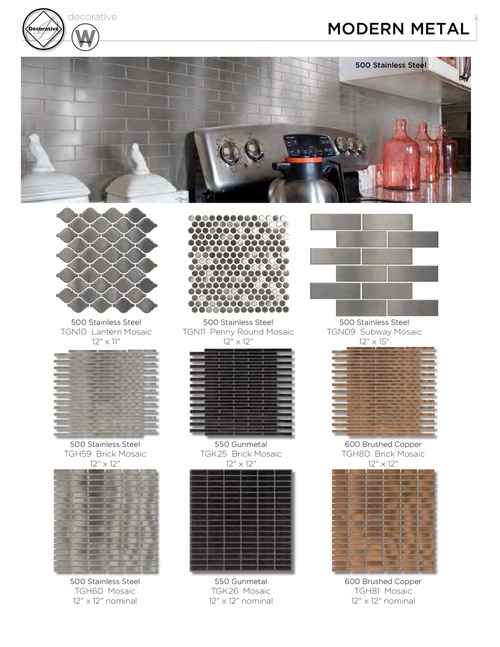 Decorative

decorative

W

MODERN METAL

500 Stainless Steel

500 Stainless Steel
TGN10 Lantern Mosaic
12" x 11"

500 Stainless Steel
TGN11 Penny Round Mosaic
12" x 12"

500 Stainless Steel
TGN09 Subway Mosaic
12" x 15"

500 Stainless Steel
TGH59 Brick Mosaic
12" x 12"

550 Gunmetal
TGK25 Brick Mosaic
12" x 12"

600 Brushed Copper
TGH80 Brick Mosaic
12" x 12"

500 Stainless Steel
TGH60 Mosaic
12" x 12" nominal

550 Gunmetal
TGK26 Mosaic
12" x 12" nominal

600 Brushed Copper
TGH81 Mosaic
12" x 12" nominal